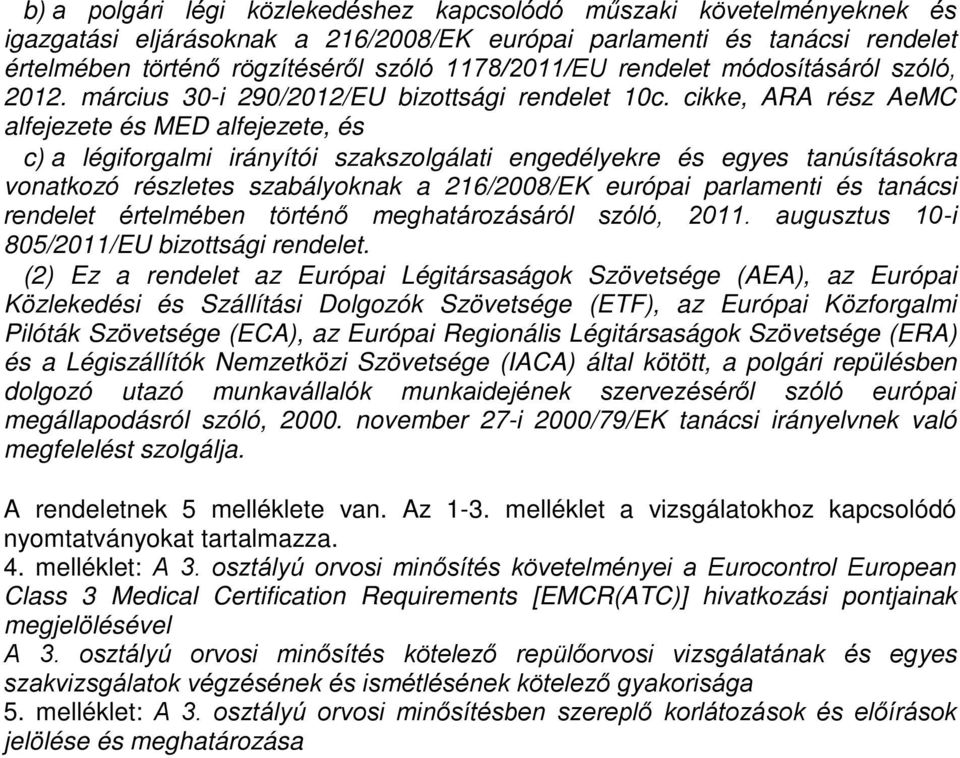 b) a polgári légi közlekedéshez kapcsolódó műszaki követelményeknek és igazgatási eljárásoknak a 216/2008/EK európai parlamenti és tanácsi rendelet értelmében történő rögzítéséről szóló 1178/2011/EU rendelet módosításáról szóló, 2012. március 30-i 290/2012/EU bizottsági rendelet 10c. cikke, ARA rész AeMC alfejezete és MED alfejezete, és

c) a légiforgalmi irányítói szakszolgálati engedélyekre és egyes tanúsításokra vonatkozó részletes szabályoknak a 216/2008/EK európai parlamenti és tanácsi rendelet értelmében történő meghatározásáról szóló, 2011. augusztus 10-i 805/2011/EU bizottsági rendelet.

(2) Ez a rendelet az Európai Légitársaságok Szövetsége (AEA), az Európai Közlekedési és Szállítási Dolgozók Szövetsége (ETF), az Európai Közforgalmi Pilóták Szövetsége (ECA), az Európai Regionális Légitársaságok Szövetsége (ERA) és a Légiszállítók Nemzetközi Szövetsége (IACA) által kötött, a polgári repülésben dolgozó utazó munkavállalók munkaidejének szervezéséről szóló európai megállapodásról szóló, 2000. november 27-i 2000/79/EK tanácsi irányelvnek való megfelelést szolgálja.

A rendeletnek 5 melléklete van. Az 1-3. melléklet a vizsgálatokhoz kapcsolódó nyomtatványokat tartalmazza.
4. melléklet: A 3. osztályú orvosi minősítés követelményei a Eurocontrol European Class 3 Medical Certification Requirements [EMCR(ATC)] hivatkozási pontjainak megjelölésével
A 3. osztályú orvosi minősítés kötelező repülőorvosi vizsgálatának és egyes szakvizsgálatok végzésének és ismétlésének kötelező gyakorisága
5. melléklet: A 3. osztályú orvosi minősítésben szereplő korlátozások és előírások jelölése és meghatározása